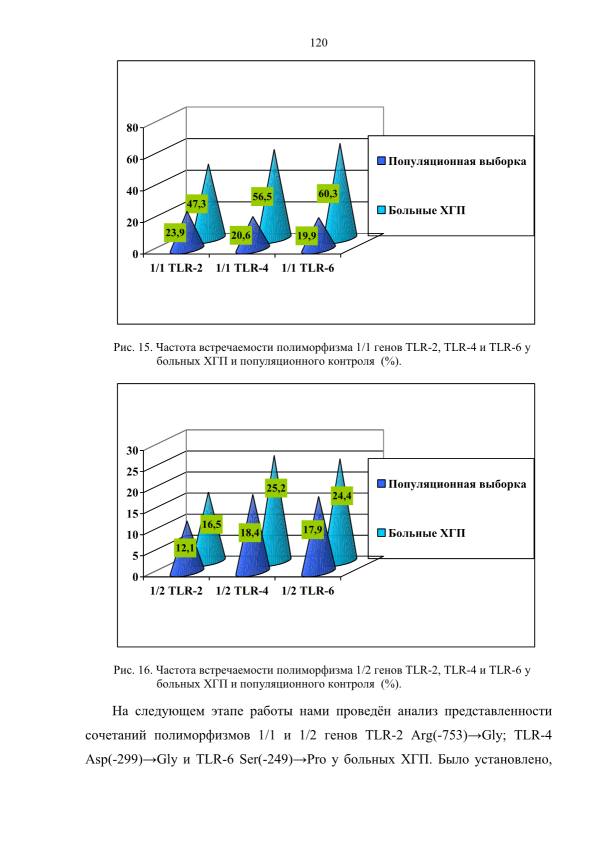 120

80
60
40
20
0
23,9
47,3
20,6
56,5
19,9
60,3
1/1 TLR-2
1/1 TLR-4
1/1 TLR-6
Популяционная выборка
Больные ХГП

Рис. 15. Частота встречаемости полиморфизма 1/1 генов TLR-2, TLR-4 и TLR-6 у больных ХГП и популяционного контроля (%).

30
25
20
15
10
5
0
12,1
16,5
18,4
25,2
17,9
24,4
1/2 TLR-2
1/2 TLR-4
1/2 TLR-6
Популяционная выборка
Больные ХГП

Рис. 16. Частота встречаемости полиморфизма 1/2 генов TLR-2, TLR-4 и TLR-6 у больных ХГП и популяционного контроля (%).

На следующем этапе работы нами проведён анализ представленности сочетаний полиморфизмов 1/1 и 1/2 генов TLR-2 Arg(-753)→Gly; TLR-4 Asp(-299)→Gly и TLR-6 Ser(-249)→Pro у больных ХГП. Было установлено,